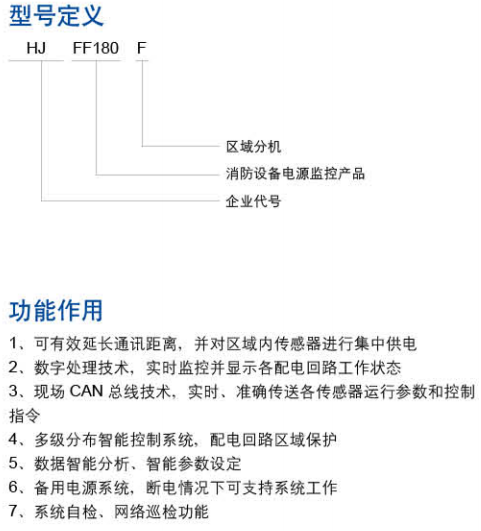 型号定义

HJ FF180 F

区域分机

消防设备电源监控产品

企业代号

功能作用

1、可有效延长通讯距离，并对区域内传感器进行集中供电

2、数字处理技术，实时监控并显示各配电回路工作状态

3、现场 CAN 总线技术，实时、准确传送各传感器运行参数和控制指令

4、多级分布智能控制系统，配电回路区域保护

5、数据智能分析、智能参数设定

6、备用电源系统，断电情况下可支持系统工作

7、系统自检、网络巡检功能